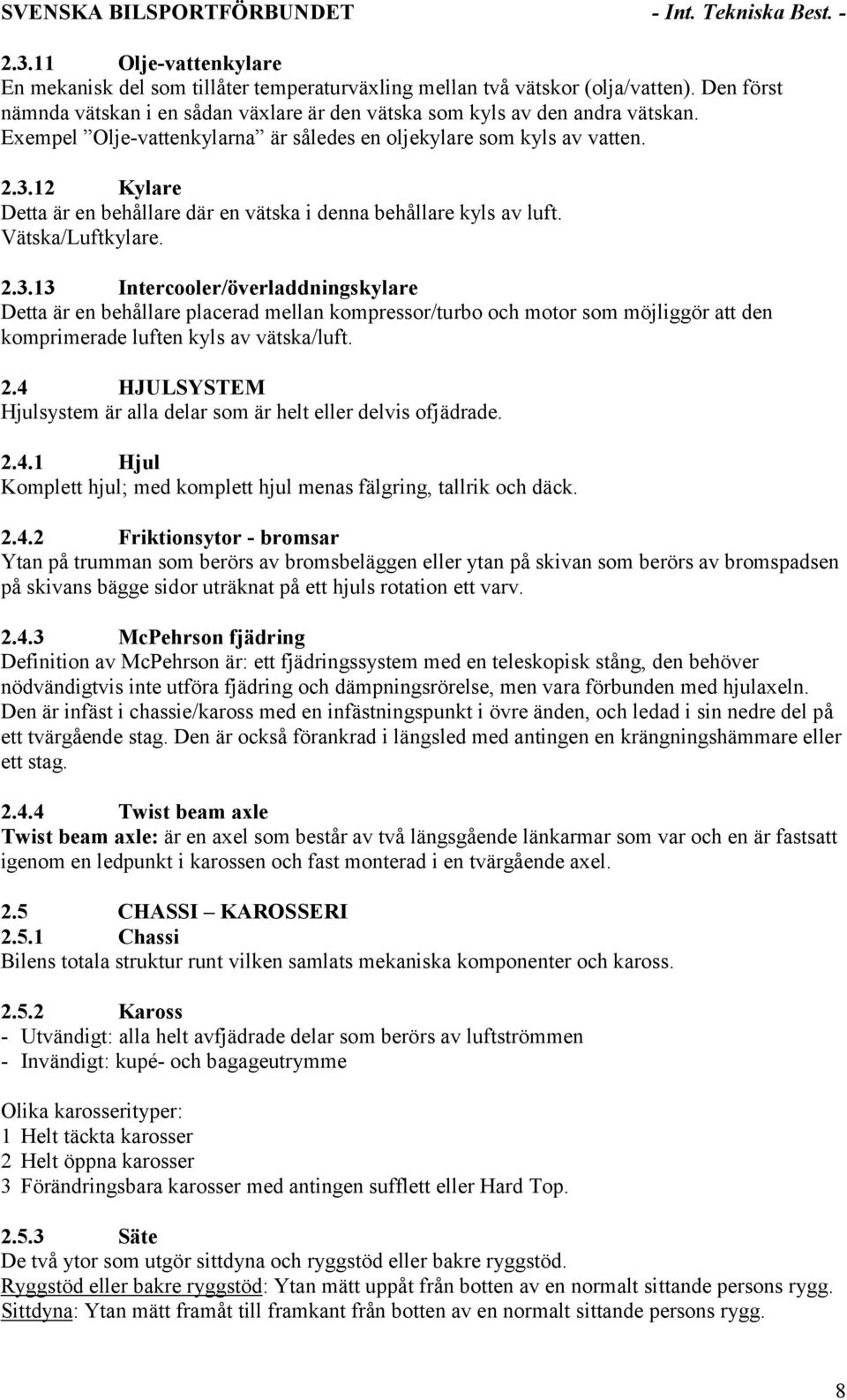 SVENSKA BILSPORTFÖRBUNDET - Int. Tekniska Best. -

2.3.11 Olje-vattenkylare
En mekanisk del som tillåter temperaturväxling mellan två vätskor (olja/vatten). Den först nämnda vätskan i en sådan växlare är den vätska som kyls av den andra vätskan. Exempel ”Olje-vattenkylarna” är således en oljekylare som kyls av vatten.

2.3.12 Kylare
Detta är en behållare där en vätska i denna behållare kyls av luft. Vätska/Luftkylare.

2.3.13 Intercooler/överladdningskylare
Detta är en behållare placerad mellan kompressor/turbo och motor som möjliggör att den komprimerade luften kyls av vätska/luft.

2.4 HJULSYSTEM
Hjulsystem är alla delar som är helt eller delvis ofjädrade.

2.4.1 Hjul
Komplett hjul; med komplett hjul menas fälgring, tallrik och däck.

2.4.2 Friktionsytor - bromsar
Ytan på trumman som berörs av bromsbeläggen eller ytan på skivan som berörs av bromspadsen på skivans bägge sidor uträknat på ett hjuls rotation ett varv.

2.4.3 McPehrson fjädring
Definition av McPehrson är: ett fjädringssystem med en teleskopisk stång, den behöver nödvändigtvis inte utföra fjädring och dämpningsrörelse, men vara förbunden med hjulaxeln. Den är infäst i chassie/kaross med en infästningspunkt i övre änden, och ledad i sin nedre del på ett tvärgående stag. Den är också förankrad i längsled med antingen en krängningshämmare eller ett stag.

2.4.4 Twist beam axle
Twist beam axle: är en axel som består av två längsgående länkarmar som var och en är fastsatt igenom en ledpunkt i karossen och fast monterad i en tvärgående axel.

2.5 CHASSI – KAROSSERI
2.5.1 Chassi
Bilens totala struktur runt vilken samlats mekaniska komponenter och kaross.

2.5.2 Kaross
- Utvändigt: alla helt avfjädrade delar som berörs av luftströmmen
- Invändigt: kupé- och bagageutrymme

Olika karosserityper:
1 Helt täckta karosser
2 Helt öppna karosser
3 Förändringsbara karosser med antingen sufflett eller Hard Top.

2.5.3 Säte
De två ytor som utgör sittdyna och ryggstöd eller bakre ryggstöd.
Ryggstöd eller bakre ryggstöd: Ytan mätt uppåt från botten av en normalt sittande persons rygg.
Sittdyna: Ytan mätt framåt till framkant från botten av en normalt sittande persons rygg.

8